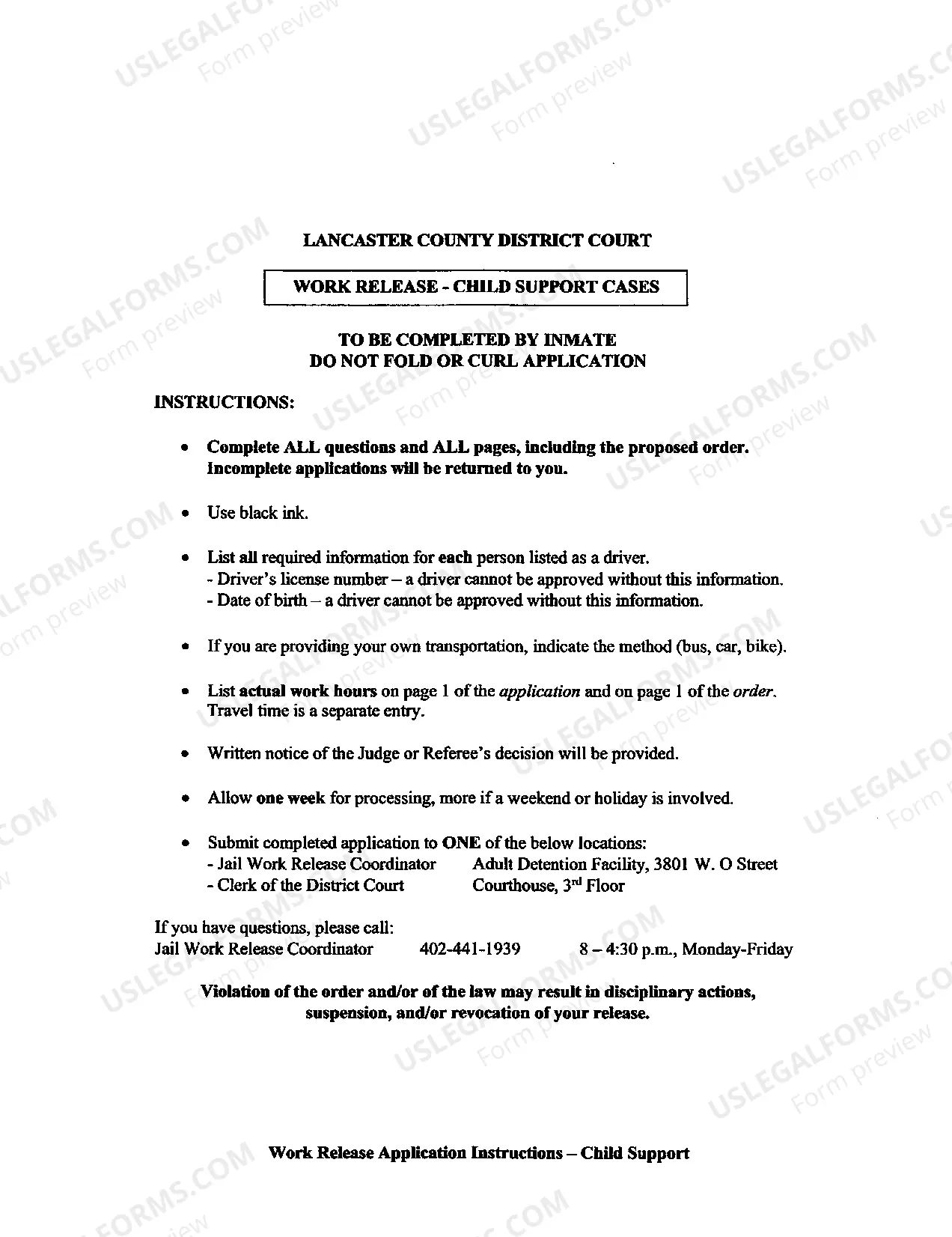 LANCASTER COUNTY DISTRICT COURT

WORK RELEASE - CHILD SUPPORT CASES

TO BE COMPLETED BY INMATE
DO NOT FOLD OR CURL APPLICATION

INSTRUCTIONS:

• Complete ALL questions and ALL pages, including the proposed order. Incomplete applications will be returned to you.

• Use black ink.

• List all required information for each person listed as a driver.
- Driver's license number – a driver cannot be approved without this information.
- Date of birth – a driver cannot be approved without this information.

• If you are providing your own transportation, indicate the method (bus, car, bike).

• List actual work hours on page 1 of the application and on page 1 of the order. Travel time is a separate entry.

• Written notice of the Judge or Referee's decision will be provided.

• Allow one week for processing, more if a weekend or holiday is involved.

• Submit completed application to ONE of the below locations:
- Jail Work Release Coordinator    Adult Detention Facility, 3801 W. O Street
- Clerk of the District Court    Courthouse, 3rd Floor

If you have questions, please call:
Jail Work Release Coordinator    402-441-1939    8 – 4:30 p.m., Monday-Friday

Violation of the order and/or of the law may result in disciplinary actions, suspension, and/or revocation of your release.

Work Release Application Instructions – Child Support

USLEGALFORMS.COM Form preview